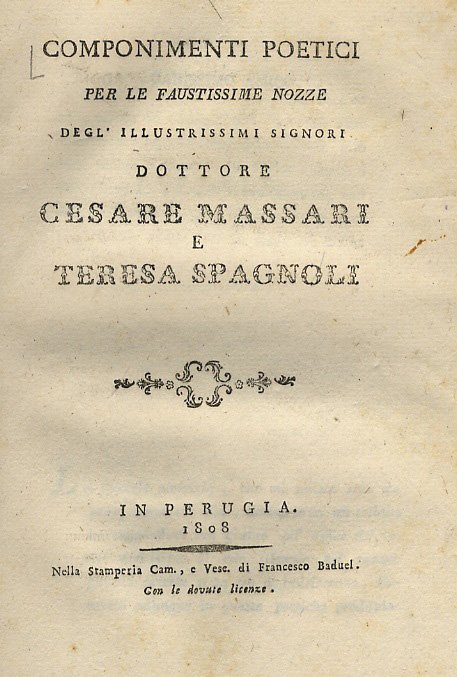 COMPONIMENTI POETICI

PER LE FAUSTISSIME NOZZE

DEGL' ILLUSTRISSIMI SIGNORI

DOTTORE

CESARE MASSARI

E

TERESA SPAGNOLI

IN PERUGIA.
1808

Nella Stamperia Cam., e Vesc. di Francesco Baduel.
Con le dovute licenze.